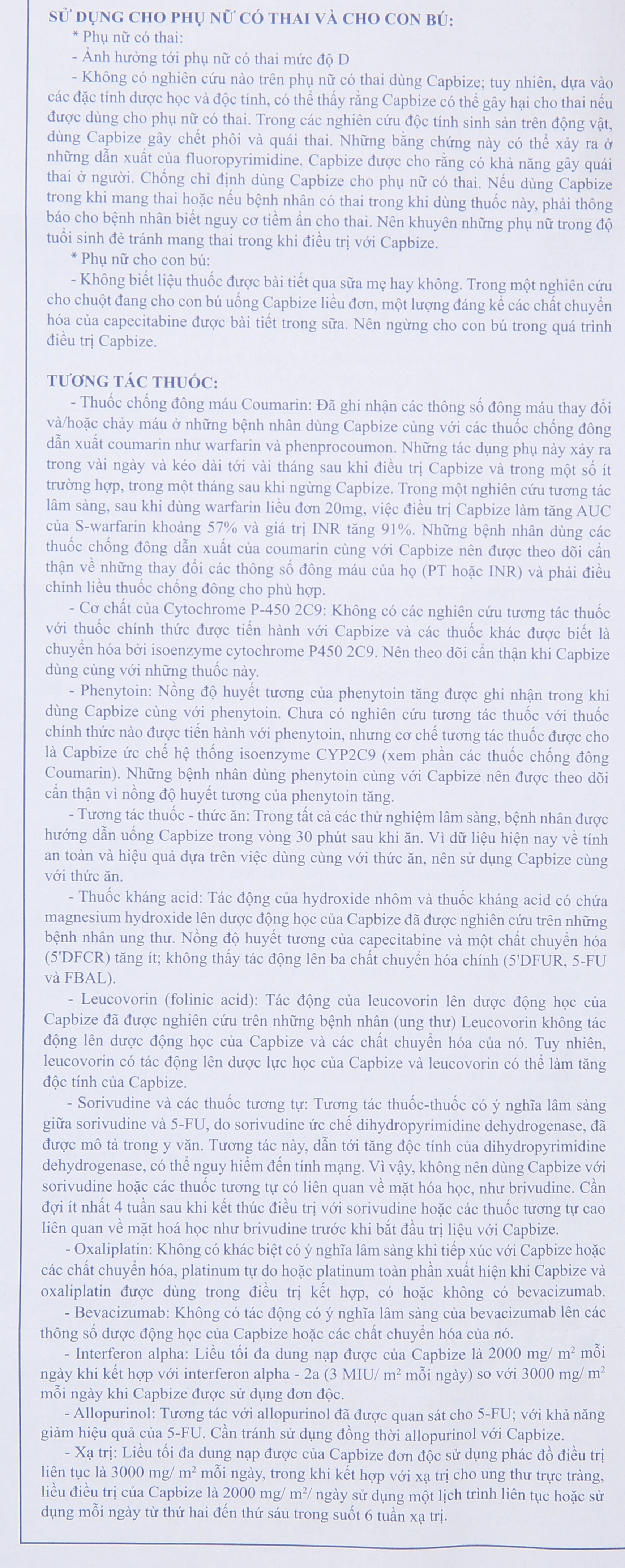 SỬ DỤNG CHO PHỤ NỮ CÓ THAI VÀ CHO CON BÚ:

* Phụ nữ có thai:

- Ảnh hưởng tới phụ nữ có thai mức độ D

- Không có nghiên cứu nào trên phụ nữ có thai dùng Capbize; tuy nhiên, dựa vào các đặc tính dược học và độc tính, có thể thấy rằng Capbize có thể gây hại cho thai nếu được dùng cho phụ nữ có thai. Trong các nghiên cứu độc tính sinh sản trên động vật, dùng Capbize gây chết phôi và quái thai. Những bằng chứng này có thể xảy ra ở những dẫn xuất của fluoropyrimidine. Capbize được cho rằng có khả năng gây quái thai ở người. Chống chỉ định dùng Capbize cho phụ nữ có thai. Nếu dùng Capbize trong khi mang thai hoặc nếu bệnh nhân có thai trong khi dùng thuốc này, phải thông báo cho bệnh nhân biết nguy cơ tiềm ẩn cho thai. Nên khuyên những phụ nữ trong độ tuổi sinh đẻ tránh mang thai trong khi điều trị với Capbize.

* Phụ nữ cho con bú:

- Không biết liệu thuốc được bài tiết qua sữa mẹ hay không. Trong một nghiên cứu cho chuột đang cho con bú uống Capbize liều đơn, một lượng đáng kể các chất chuyển hóa của capecitabine được bài tiết trong sữa. Nên ngừng cho con bú trong quá trình điều trị Capbize.

TƯƠNG TÁC THUỐC:

- Thuốc chống đông máu Coumarin: Đã ghi nhận các thông số đông máu thay đổi và/hoặc chảy máu ở những bệnh nhân dùng Capbize cùng với các thuốc chống đông dẫn xuất coumarin như warfarin và phenprocoumon. Những tác dụng phụ này xảy ra trong vài ngày và kéo dài tới vài tháng sau khi điều trị Capbize và trong một số ít trường hợp, trong một tháng sau khi ngừng Capbize. Trong một nghiên cứu tương tác lâm sàng, sau khi dùng warfarin liều đơn 20mg, việc điều trị Capbize làm tăng AUC của S-warfarin khoảng 57% và giá trị INR tăng 91%. Những bệnh nhân dùng các thuốc chống đông dẫn xuất của coumarin cùng với Capbize nên được theo dõi cẩn thận về những thay đổi các thông số đông máu của họ (PT hoặc INR) và phải điều chỉnh liều thuốc chống đông cho phù hợp.

- Cơ chất của Cytochrome P-450 2C9: Không có các nghiên cứu tương tác thuốc với thuốc chính thức được tiến hành với Capbize và các thuốc khác được biết là chuyển hóa bởi isoenzyme cytochrome P450 2C9. Nên theo dõi cẩn thận khi Capbize dùng cùng với những thuốc này.

- Phenytoin: Nồng độ huyết tương của phenytoin tăng được ghi nhận trong khi dùng Capbize cùng với phenytoin. Chưa có nghiên cứu tương tác thuốc với thuốc chính thức nào được tiến hành với phenytoin, nhưng cơ chế tương tác thuốc được cho là Capbize ức chế hệ thống isoenzyme CYP2C9 (xem phần các thuốc chống đông Coumarin). Những bệnh nhân dùng phenytoin cùng với Capbize nên được theo dõi cẩn thận vì nồng độ huyết tương của phenytoin tăng.

- Tương tác thuốc - thức ăn: Trong tất cả các thử nghiệm lâm sàng, bệnh nhân được hướng dẫn uống Capbize trong vòng 30 phút sau khi ăn. Vì dữ liệu hiện nay về tính an toàn và hiệu quả dựa trên việc dùng cùng với thức ăn, nên sử dụng Capbize cùng với thức ăn.

- Thuốc kháng acid: Tác động của hydroxide nhôm và thuốc kháng acid có chứa magnesium hydroxide lên dược động học của Capbize đã được nghiên cứu trên những bệnh nhân ung thư. Nồng độ huyết tương của capecitabine và một chất chuyển hóa (5'DFCR) tăng ít; không thấy tác động lên ba chất chuyển hóa chính (5'DFUR, 5-FU và FBAL).

- Leucovorin (folinic acid): Tác động của leucovorin lên dược động học của Capbize đã được nghiên cứu trên những bệnh nhân (ung thư) Leucovorin không tác động lên dược động học của Capbize và các chất chuyển hóa của nó. Tuy nhiên, leucovorin có tác động lên dược lực học của Capbize và leucovorin có thể làm tăng độc tính của Capbize.

- Sorivudine và các thuốc tương tự: Tương tác thuốc-thuốc có ý nghĩa lâm sàng giữa sorivudine và 5-FU, do sorivudine ức chế dihydropyrimidine dehydrogenase, đã được mô tả trong y văn. Tương tác này, dẫn tới tăng độc tính của dihydropyrimidine dehydrogenase, có thể nguy hiểm đến tính mạng. Vì vậy, không nên dùng Capbize với sorivudine hoặc các thuốc tương tự có liên quan về mặt hóa học, như brivudine. Cần đợi ít nhất 4 tuần sau khi kết thúc điều trị với sorivudine hoặc các thuốc tương tự cao liên quan về mặt hoá học như brivudine trước khi bắt đầu trị liệu với Capbize.

- Oxaliplatin: Không có khác biệt có ý nghĩa lâm sàng khi tiếp xúc với Capbize hoặc các chất chuyển hóa, platinum tự do hoặc platinum toàn phần xuất hiện khi Capbize và oxaliplatin được dùng trong điều trị kết hợp, có hoặc không có bevacizumab.

- Bevacizumab: Không có tác động có ý nghĩa lâm sàng của bevacizumab lên các thông số dược động học của Capbize hoặc các chất chuyển hóa của nó.

- Interferon alpha: Liều tối đa dung nạp được của Capbize là 2000 mg/ $m^2$ mỗi ngày khi kết hợp với interferon alpha - 2a (3 MIU/ $m^2$ mỗi ngày) so với 3000 mg/ $m^2$ mỗi ngày khi Capbize được sử dụng đơn độc.

- Allopurinol: Tương tác với allopurinol đã được quan sát cho 5-FU; với khả năng giảm hiệu quả của 5-FU. Cần tránh sử dụng đồng thời allopurinol với Capbize.

- Xạ trị: Liều tối đa dung nạp được của Capbize đơn độc sử dụng phác đồ điều trị liên tục là 3000 mg/ $m^2$ mỗi ngày, trong khi kết hợp với xạ trị cho ung thư trực tràng, liều điều trị của Capbize là 2000 mg/ $m^2$/ ngày sử dụng một lịch trình liên tục hoặc sử dụng mỗi ngày từ thứ hai đến thứ sáu trong suốt 6 tuần xạ trị.